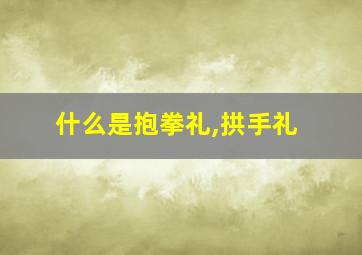 什么是抱拳礼,拱手礼